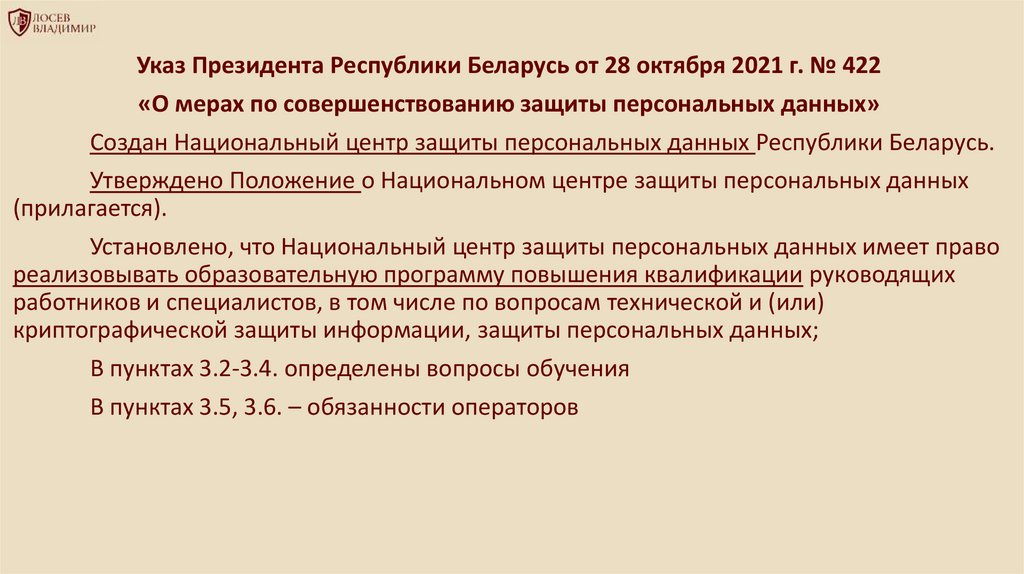 ЛОСЕВ ВЛАДИМИР

Указ Президента Республики Беларусь от 28 октября 2021 г. № 422

«О мерах по совершенствованию защиты персональных данных»

Создан Национальный центр защиты персональных данных Республики Беларусь.

Утверждено Положение о Национальном центре защиты персональных данных (прилагается).

Установлено, что Национальный центр защиты персональных данных имеет право реализовывать образовательную программу повышения квалификации руководящих работников и специалистов, в том числе по вопросам технической и (или) криптографической защиты информации, защиты персональных данных;

В пунктах 3.2-3.4. определены вопросы обучения

В пунктах 3.5, 3.6. – обязанности операторов